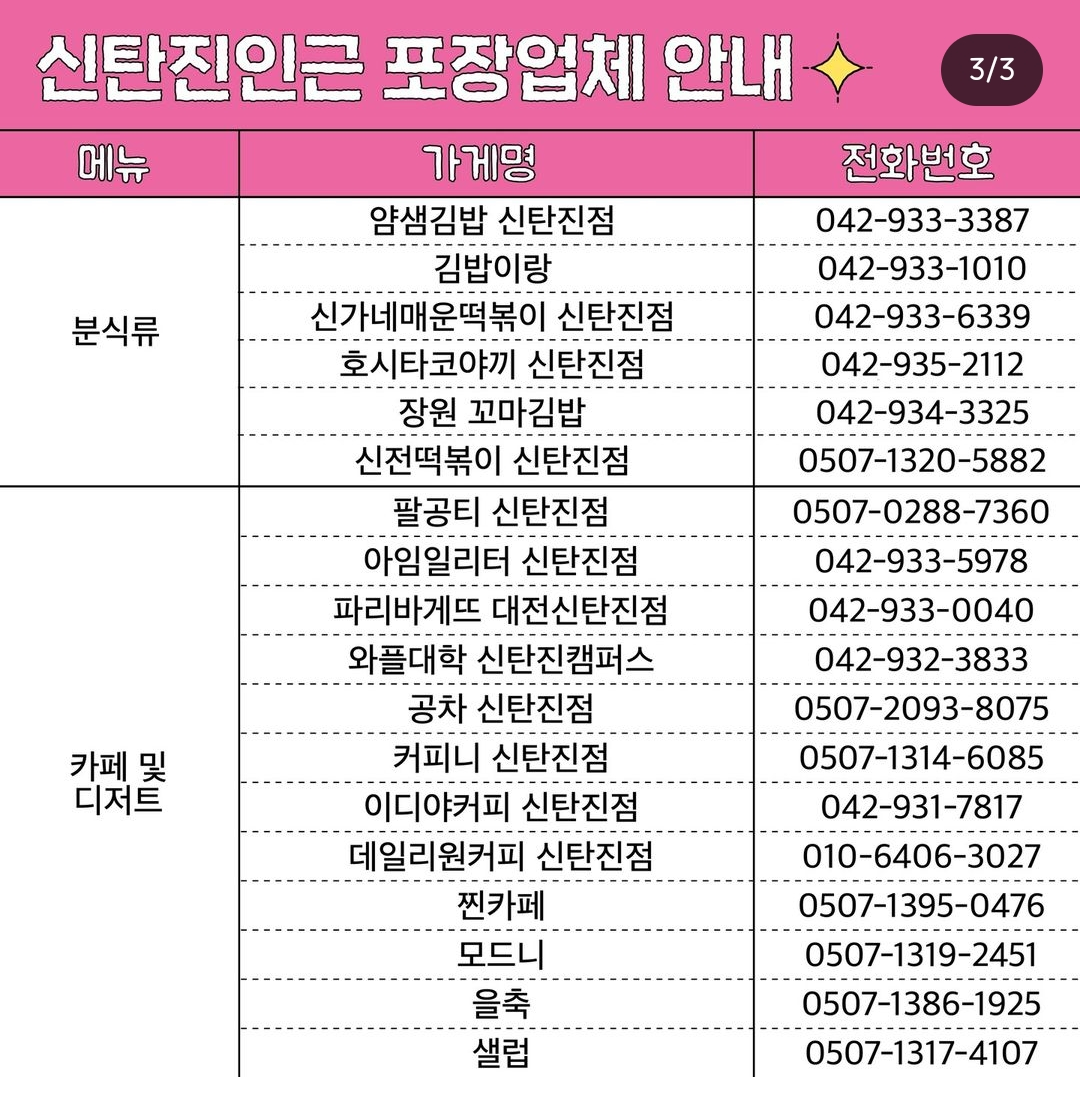 신탄진인근 포장업체 안내

3/3

| 메뉴 | 가게명 | 전화번호 |
|---|---|---|
| 분식류 | 얌샘김밥 신탄진점 | 042-933-3387 |
| | 김밥이랑 | 042-933-1010 |
| | 신가네매운떡볶이 신탄진점 | 042-933-6339 |
| | 호시타코야끼 신탄진점 | 042-935-2112 |
| | 장원 꼬마김밥 | 042-934-3325 |
| | 신전떡볶이 신탄진점 | 0507-1320-5882 |
| 카페 및 디저트 | 팔공티 신탄진점 | 0507-0288-7360 |
| | 아임일리터 신탄진점 | 042-933-5978 |
| | 파리바게뜨 대전신탄진점 | 042-933-0040 |
| | 와플대학 신탄진캠퍼스 | 042-932-3833 |
| | 공차 신탄진점 | 0507-2093-8075 |
| | 커피니 신탄진점 | 0507-1314-6085 |
| | 이디야커피 신탄진점 | 042-931-7817 |
| | 데일리원커피 신탄진점 | 010-6406-3027 |
| | 찐카페 | 0507-1395-0476 |
| | 모드니 | 0507-1319-2451 |
| | 을축 | 0507-1386-1925 |
| | 샐럽 | 0507-1317-4107 |